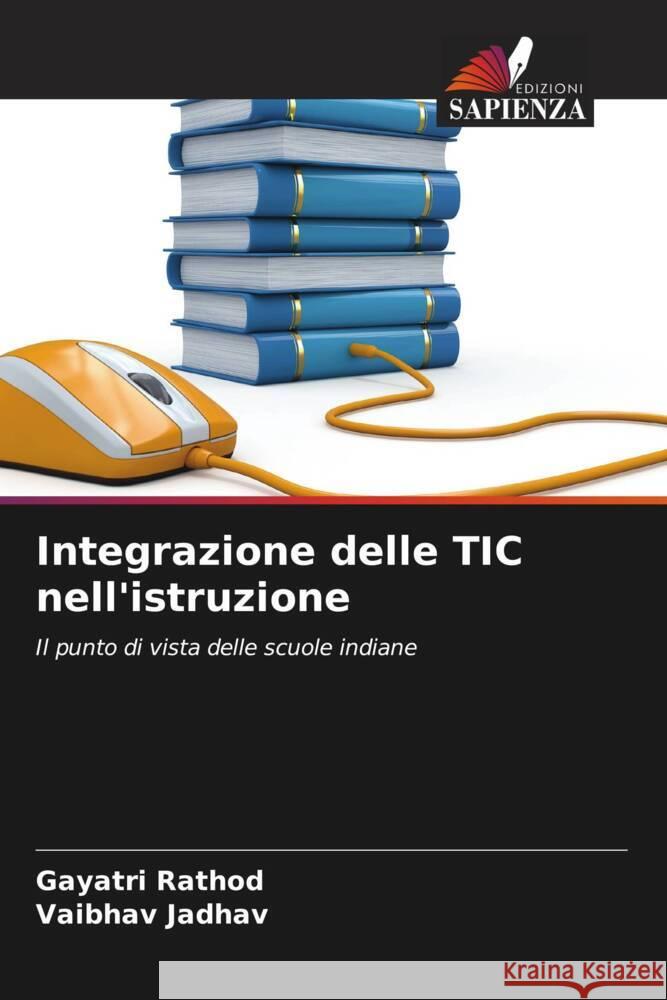 EDIZIONI
SAPIENZA

Integrazione delle TIC nell'istruzione

Il punto di vista delle scuole indiane

Gayatri Rathod
Vaibhav Jadhav